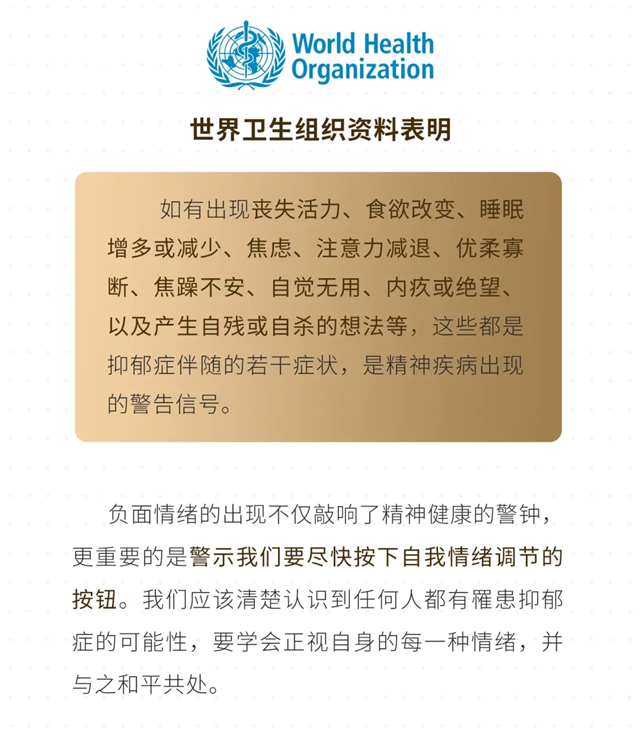 World Health Organization

世界卫生组织资料表明

如有出现丧失活力、食欲改变、睡眠增多或减少、焦虑、注意力减退、优柔寡断、焦躁不安、自觉无用、内疚或绝望、以及产生自残或自杀的想法等，这些都是抑郁症伴随的若干症状，是精神疾病出现的警告信号。

负面情绪的出现不仅敲响了精神健康的警钟，更重要的是警示我们要尽快按下自我情绪调节的按钮。我们应该清楚认识到任何人都有罹患抑郁症的可能性，要学会正视自身的每一种情绪，并与之和平共处。